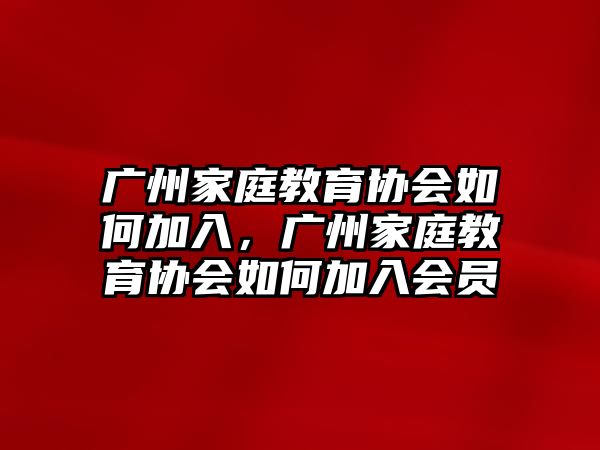 广州家庭教育协会如何加入，广州家庭教育协会如何加入会员